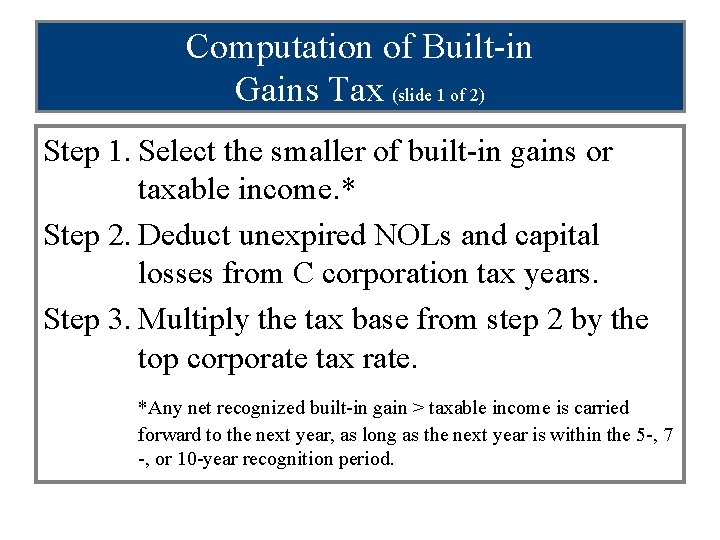 Computation of Built-in Gains Tax (slide 1 of 2)

Step 1. Select the smaller of built-in gains or taxable income.*

Step 2. Deduct unexpired NOLs and capital losses from C corporation tax years.

Step 3. Multiply the tax base from step 2 by the top corporate tax rate.

*Any net recognized built-in gain > taxable income is carried forward to the next year, as long as the next year is within the 5-, 7 -, or 10-year recognition period.